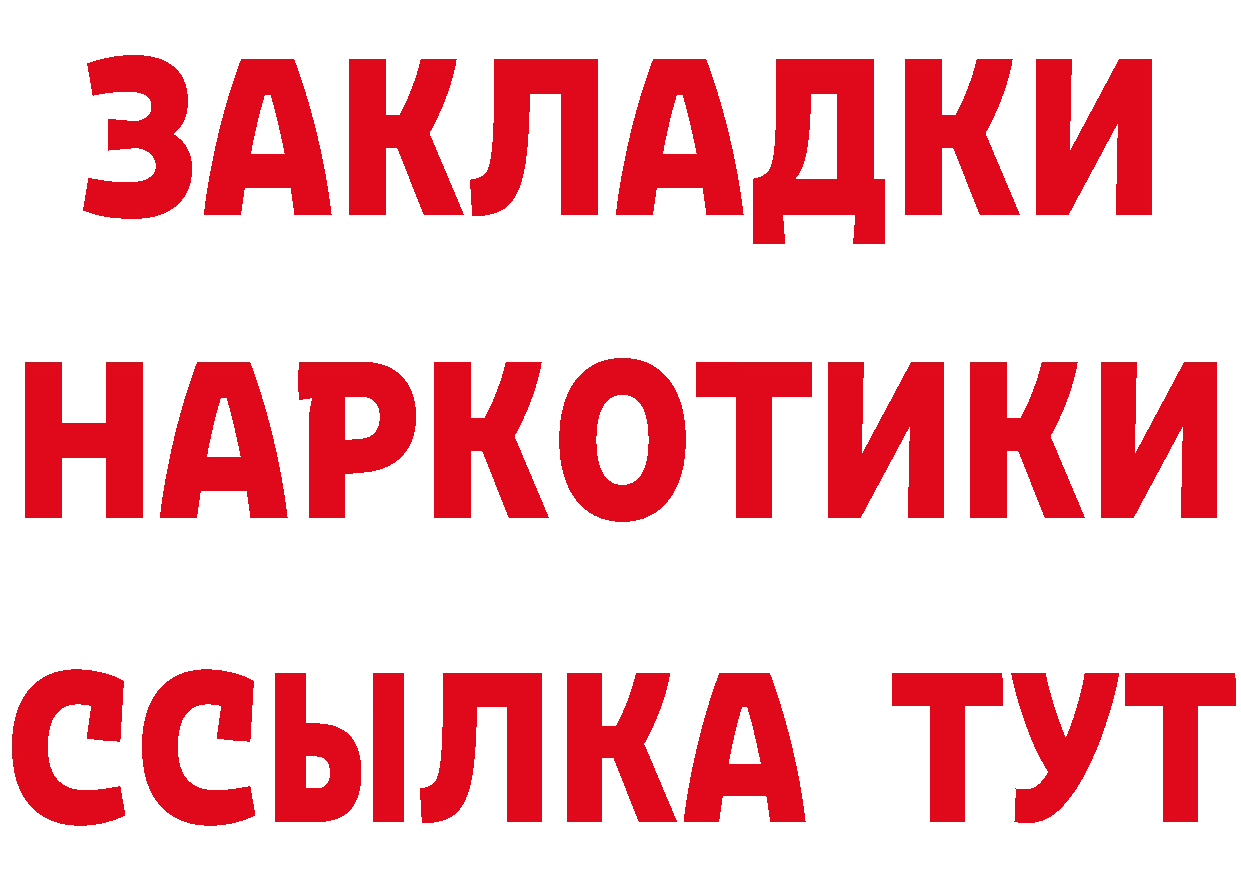 ЗАКЛАДКИ
НАРКОТИКИ
ССЫЛКА ТУТ